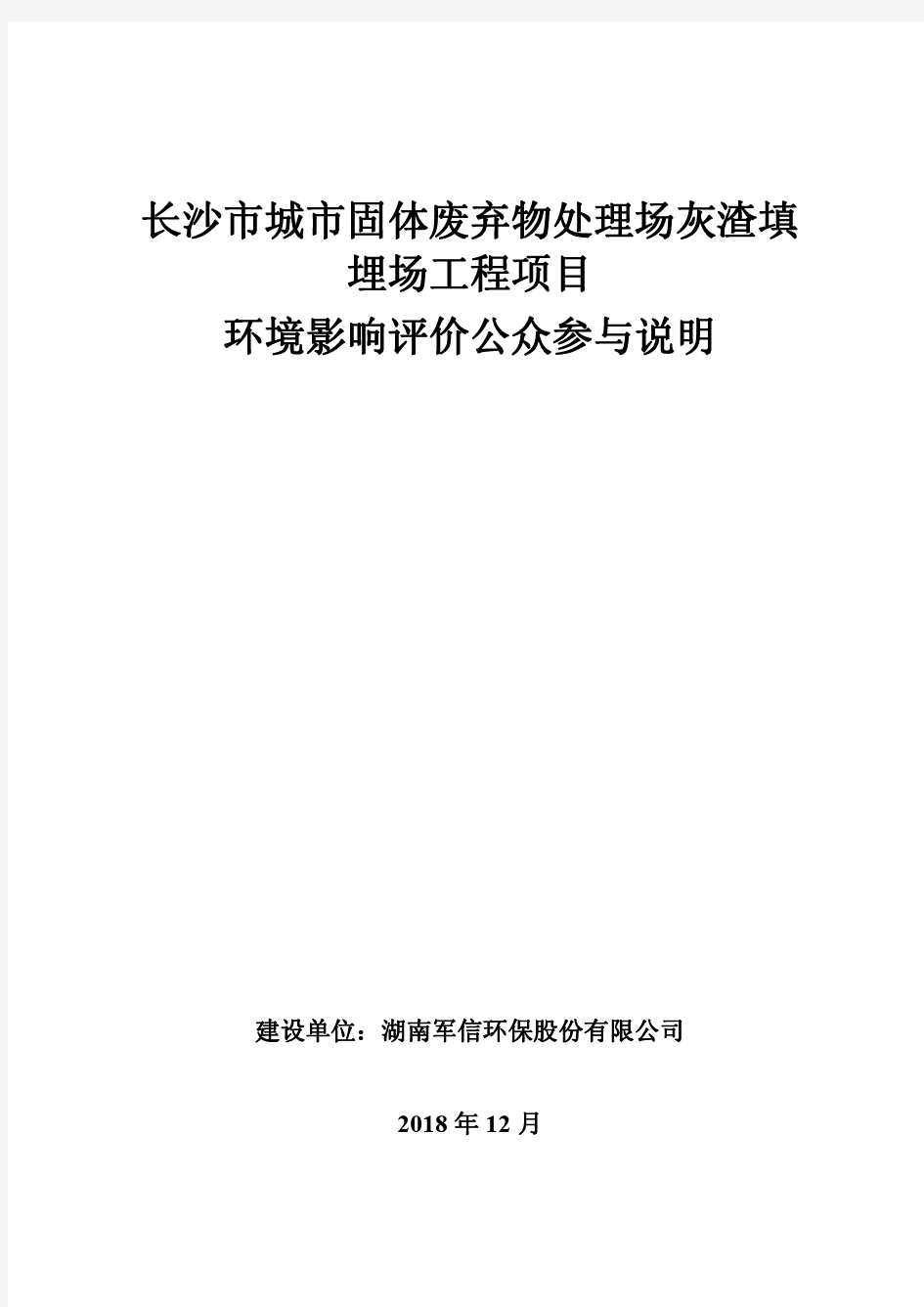 长沙市城市固体废弃物处理场灰渣填埋场工程项目

环境影响评价公众参与说明

建设单位：湖南军信环保股份有限公司

2018 年 12 月